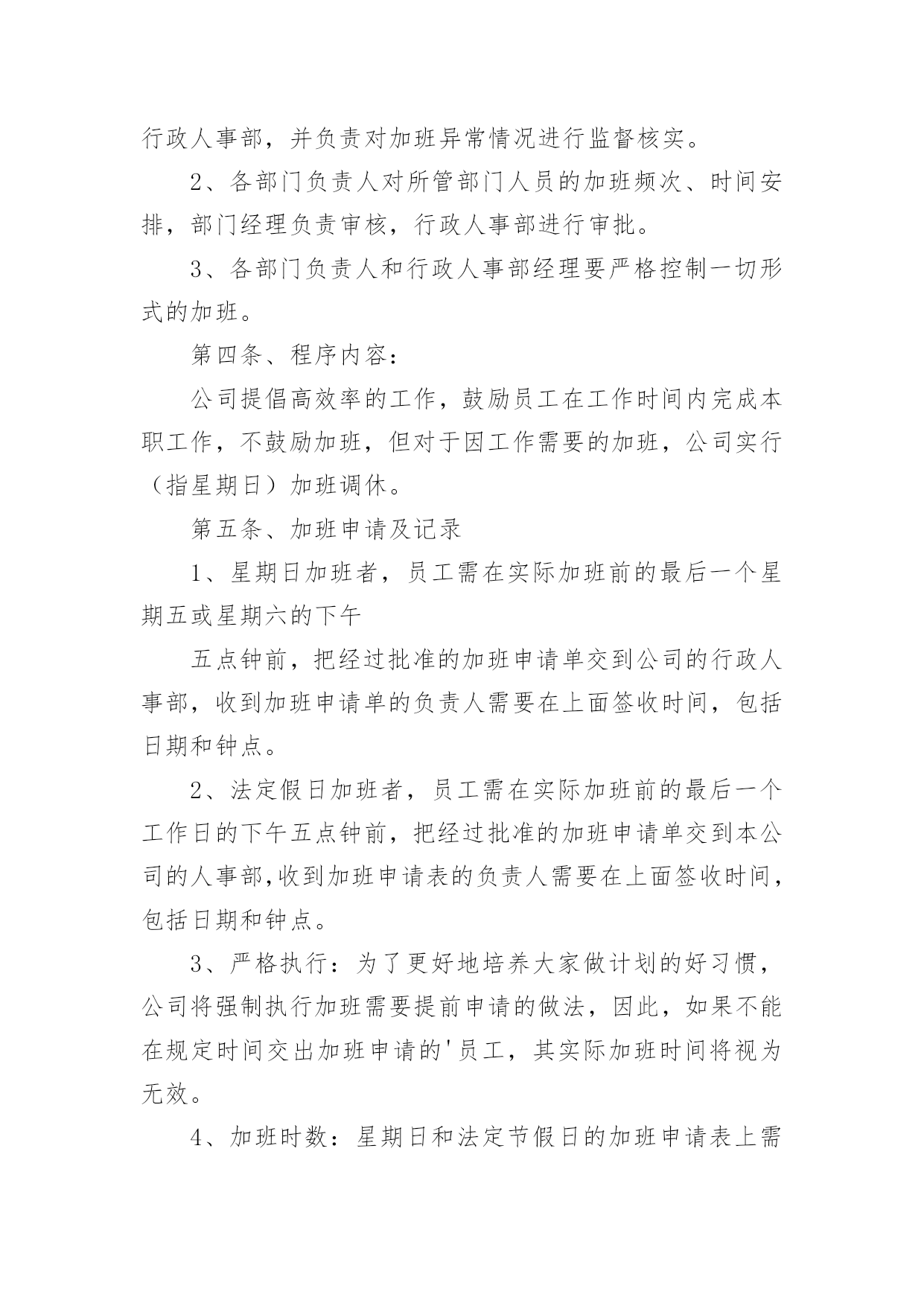 行政人事部，并负责对加班异常情况进行监督核实。

2、各部门负责人对所管部门人员的加班频次、时间安排，部门经理负责审核，行政人事部进行审批。

3、各部门负责人和行政人事部经理要严格控制一切形式的加班。

第四条、程序内容：

公司提倡高效率的工作，鼓励员工在工作时间内完成本职工作，不鼓励加班，但对于因工作需要的加班，公司实行（指星期日）加班调休。

第五条、加班申请及记录

1、星期日加班者，员工需在实际加班前的最后一个星期五或星期六的下午

五点钟前，把经过批准的加班申请单交到公司的行政人事部，收到加班申请单的负责人需要在上面签收时间，包括日期和钟点。

2、法定假日加班者，员工需在实际加班前的最后一个工作日的下午五点钟前，把经过批准的加班申请单交到本公司的人事部,收到加班申请表的负责人需要在上面签收时间，包括日期和钟点。

3、严格执行：为了更好地培养大家做计划的好习惯，公司将强制执行加班需要提前申请的做法，因此，如果不能在规定时间交出加班申请的'员工，其实际加班时间将视为无效。

4、加班时数：星期日和法定节假日的加班申请表上需